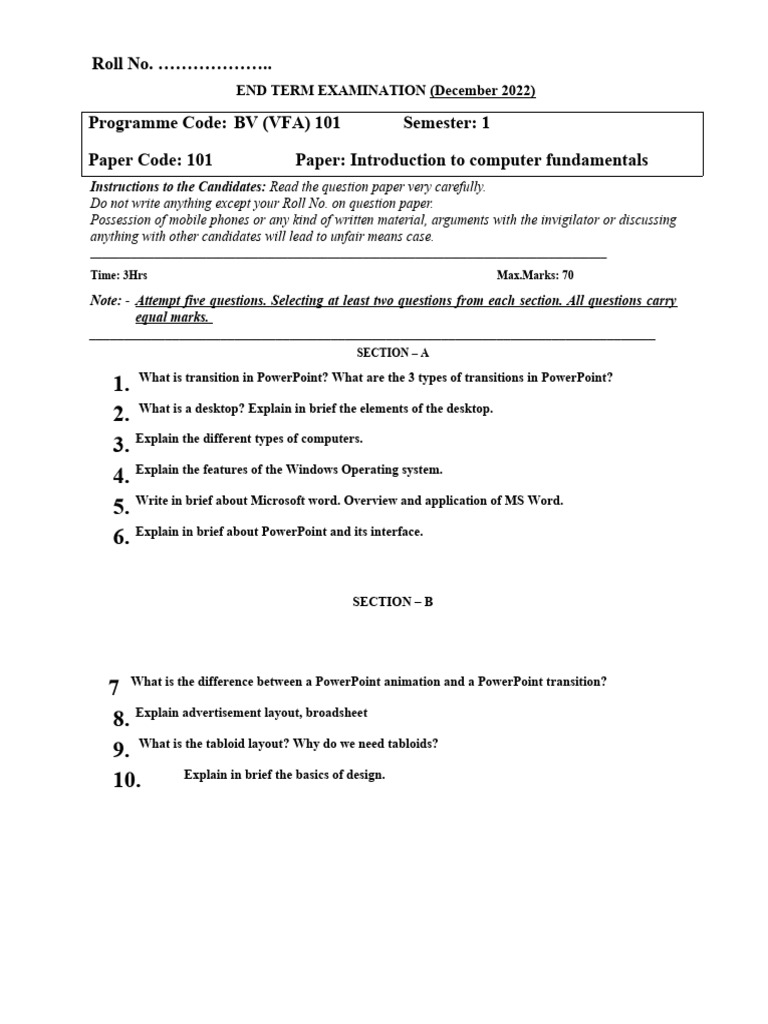 Roll No. ………………..

END TERM EXAMINATION (December 2022)

Programme Code: BV (VFA) 101 Semester: 1

Paper Code: 101 Paper: Introduction to computer fundamentals

Instructions to the Candidates: Read the question paper very carefully.
Do not write anything except your Roll No. on question paper.
Possession of mobile phones or any kind of written material, arguments with the invigilator or discussing anything with other candidates will lead to unfair means case.

Time: 3Hrs Max.Marks: 70

Note: - Attempt five questions. Selecting at least two questions from each section. All questions carry equal marks.

SECTION – A

1. What is transition in PowerPoint? What are the 3 types of transitions in PowerPoint?

2. What is a desktop? Explain in brief the elements of the desktop.

3. Explain the different types of computers.

4. Explain the features of the Windows Operating system.

5. Write in brief about Microsoft word. Overview and application of MS Word.

6. Explain in brief about PowerPoint and its interface.

SECTION – B

7 What is the difference between a PowerPoint animation and a PowerPoint transition?

8. Explain advertisement layout, broadsheet

9. What is the tabloid layout? Why do we need tabloids?

10. Explain in brief the basics of design.